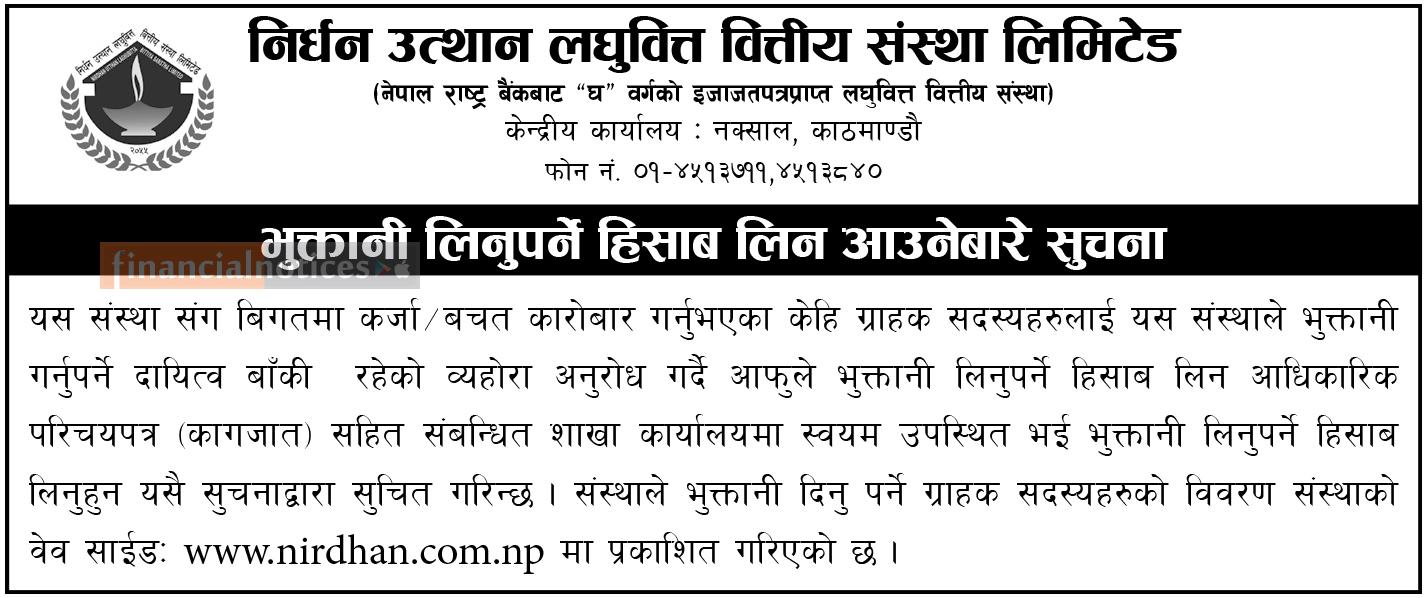 निर्धन उत्थान लघुवित्त वित्तीय संस्था लिमिटेड

(नेपाल राष्ट्र बैंकबाट "घ" वर्गको इजाजतपत्रप्राप्त लघुवित्त वित्तीय संस्था)

केन्द्रीय कार्यालय : नक्साल, काठमाण्डौ

फोन नं. ०१-४५१३७११,४५१३८४०

भुक्तानी लिनुपर्ने हिसाब लिन आउनेबारे सुचना

यस संस्था संग बिगतमा कर्जा/बचत कारोबार गर्नुभएका केहि ग्राहक सदस्यहरुलाई यस संस्थाले भुक्तानी गर्नुपर्ने दायित्व बाँकी रहेको व्यहोरा अनुरोध गर्दै आफुले भुक्तानी लिनुपर्ने हिसाब लिन आधिकारिक परिचयपत्र (कागजात) सहित संबन्धित शाखा कार्यालयमा स्वयम उपस्थित भई भुक्तानी लिनुपर्ने हिसाब लिनुहुन यसै सुचनाद्वारा सुचित गरिन्छ । संस्थाले भुक्तानी दिनु पर्ने ग्राहक सदस्यहरुको विवरण संस्थाको वेव साईडः www.nirdhan.com.np मा प्रकाशित गरिएको छ ।

financialnotices